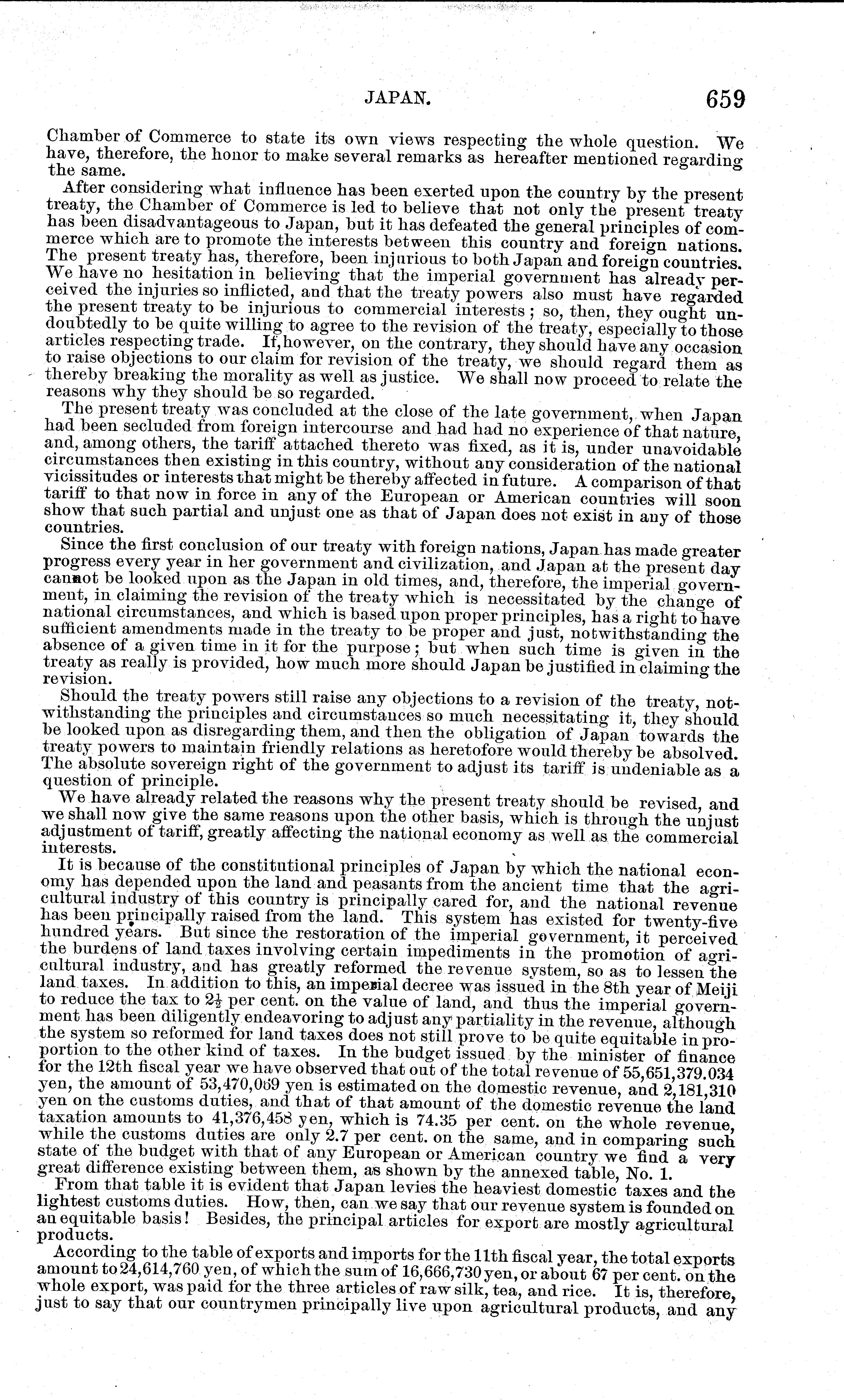 JAPAN. 659

Chamber of Commerce to state its own views respecting the whole question. We have, therefore, the honor to make several remarks as hereafter mentioned regarding the same.

After considering what influence has been exerted upon the country by the present treaty, the Chamber of Commerce is led to believe that not only the present treaty has been disadvantageous to Japan, but it has defeated the general principles of commerce which are to promote the interests between this country and foreign nations. The present treaty has, therefore, been injurious to both Japan and foreign countries. We have no hesitation in believing that the imperial government has already perceived the injuries so inflicted, and that the treaty powers also must have regarded the present treaty to be injurious to commercial interests; so, then, they ought undoubtedly to be quite willing to agree to the revision of the treaty, especially to those articles respecting trade. If, however, on the contrary, they should have any occasion to raise objections to our claim for revision of the treaty, we should regard them as thereby breaking the morality as well as justice. We shall now proceed to relate the reasons why they should be so regarded.

The present treaty was concluded at the close of the late government, when Japan had been secluded from foreign intercourse and had had no experience of that nature, and, among others, the tariff attached thereto was fixed, as it is, under unavoidable circumstances then existing in this country, without any consideration of the national vicissitudes or interests that might be thereby affected in future. A comparison of that tariff to that now in force in any of the European or American countries will soon show that such partial and unjust one as that of Japan does not exist in any of those countries.

Since the first conclusion of our treaty with foreign nations, Japan has made greater progress every year in her government and civilization, and Japan at the present day cannot be looked upon as the Japan in old times, and, therefore, the imperial government, in claiming the revision of the treaty which is necessitated by the change of national circumstances, and which is based upon proper principles, has a right to have sufficient amendments made in the treaty to be proper and just, notwithstanding the absence of a given time in it for the purpose; but when such time is given in the treaty as really is provided, how much more should Japan be justified in claiming the revision.

Should the treaty powers still raise any objections to a revision of the treaty, notwithstanding the principles and circumstances so much necessitating it, they should be looked upon as disregarding them, and then the obligation of Japan towards the treaty powers to maintain friendly relations as heretofore would thereby be absolved. The absolute sovereign right of the government to adjust its tariff is undeniable as a question of principle.

We have already related the reasons why the present treaty should be revised, and we shall now give the same reasons upon the other basis, which is through the unjust adjustment of tariff, greatly affecting the national economy as well as the commercial interests.

It is because of the constitutional principles of Japan by which the national economy has depended upon the land and peasants from the ancient time that the agricultural industry of this country is principally cared for, and the national revenue has been principally raised from the land. This system has existed for twenty-five hundred years. But since the restoration of the imperial government, it perceived the burdens of land taxes involving certain impediments in the promotion of agricultural industry, and has greatly reformed the revenue system, so as to lessen the land taxes. In addition to this, an imperial decree was issued in the 8th year of Meiji to reduce the tax to $2\frac{1}{2}$ per cent. on the value of land, and thus the imperial government has been diligently endeavoring to adjust any partiality in the revenue, although the system so reformed for land taxes does not still prove to be quite equitable in proportion to the other kind of taxes. In the budget issued by the minister of finance for the 12th fiscal year we have observed that out of the total revenue of 55,651,379.034 yen, the amount of 53,470,069 yen is estimated on the domestic revenue, and 2,181,310 yen on the customs duties, and that of that amount of the domestic revenue the land taxation amounts to 41,376,458 yen, which is 74.35 per cent. on the whole revenue, while the customs duties are only 2.7 per cent. on the same, and in comparing such state of the budget with that of any European or American country we find a very great difference existing between them, as shown by the annexed table, No. 1.

From that table it is evident that Japan levies the heaviest domestic taxes and the lightest customs duties. How, then, can we say that our revenue system is founded on an equitable basis! Besides, the principal articles for export are mostly agricultural products.

According to the table of exports and imports for the 11th fiscal year, the total exports amount to 24,614,760 yen, of which the sum of 16,666,730 yen, or about 67 per cent. on the whole export, was paid for the three articles of raw silk, tea, and rice. It is, therefore, just to say that our countrymen principally live upon agricultural products, and any